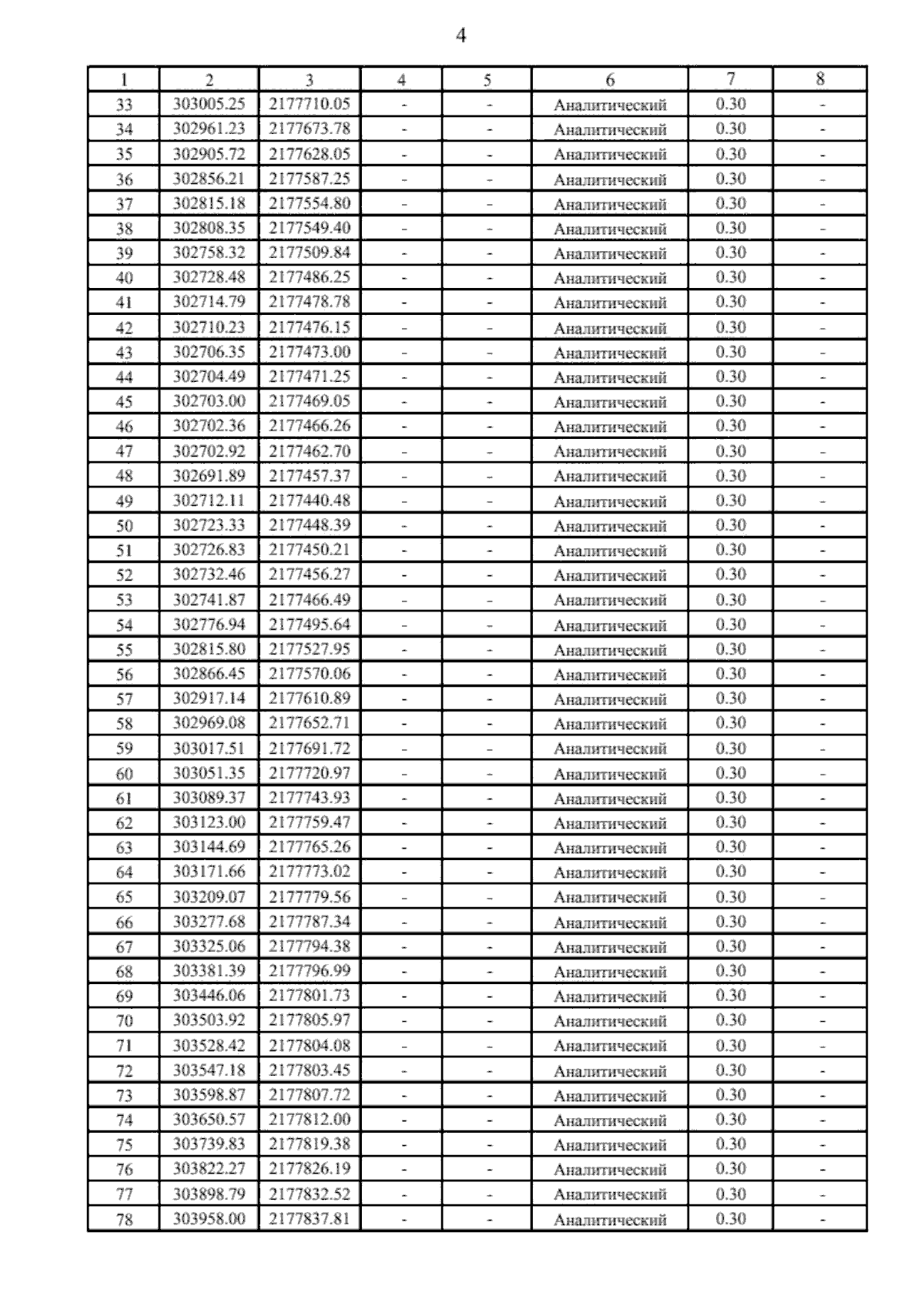 4

| 1 | 2 | 3 | 4 | 5 | 6 | 7 | 8 |
|---|---|---|---|---|---|---|---|
| 33 | 303005.25 | 2177710.05 | - | - | Аналитический | 0.30 | - |
| 34 | 302961.23 | 2177673.78 | - | - | Аналитический | 0.30 | - |
| 35 | 302905.72 | 2177628.05 | - | - | Аналитический | 0.30 | - |
| 36 | 302856.21 | 2177587.25 | - | - | Аналитический | 0.30 | - |
| 37 | 302815.18 | 2177554.80 | - | - | Аналитический | 0.30 | - |
| 38 | 302808.35 | 2177549.40 | - | - | Аналитический | 0.30 | - |
| 39 | 302758.32 | 2177509.84 | - | - | Аналитический | 0.30 | - |
| 40 | 302728.48 | 2177486.25 | - | - | Аналитический | 0.30 | - |
| 41 | 302714.79 | 2177478.78 | - | - | Аналитический | 0.30 | - |
| 42 | 302710.23 | 2177476.15 | - | - | Аналитический | 0.30 | - |
| 43 | 302706.35 | 2177473.00 | - | - | Аналитический | 0.30 | - |
| 44 | 302704.49 | 2177471.25 | - | - | Аналитический | 0.30 | - |
| 45 | 302703.00 | 2177469.05 | - | - | Аналитический | 0.30 | - |
| 46 | 302702.36 | 2177466.26 | - | - | Аналитический | 0.30 | - |
| 47 | 302702.92 | 2177462.70 | - | - | Аналитический | 0.30 | - |
| 48 | 302691.89 | 2177457.37 | - | - | Аналитический | 0.30 | - |
| 49 | 302712.11 | 2177440.48 | - | - | Аналитический | 0.30 | - |
| 50 | 302723.33 | 2177448.39 | - | - | Аналитический | 0.30 | - |
| 51 | 302726.83 | 2177450.21 | - | - | Аналитический | 0.30 | - |
| 52 | 302732.46 | 2177456.27 | - | - | Аналитический | 0.30 | - |
| 53 | 302741.87 | 2177466.49 | - | - | Аналитический | 0.30 | - |
| 54 | 302776.94 | 2177495.64 | - | - | Аналитический | 0.30 | - |
| 55 | 302815.80 | 2177527.95 | - | - | Аналитический | 0.30 | - |
| 56 | 302866.45 | 2177570.06 | - | - | Аналитический | 0.30 | - |
| 57 | 302917.14 | 2177610.89 | - | - | Аналитический | 0.30 | - |
| 58 | 302969.08 | 2177652.71 | - | - | Аналитический | 0.30 | - |
| 59 | 303017.51 | 2177691.72 | - | - | Аналитический | 0.30 | - |
| 60 | 303051.35 | 2177720.97 | - | - | Аналитический | 0.30 | - |
| 61 | 303089.37 | 2177743.93 | - | - | Аналитический | 0.30 | - |
| 62 | 303123.00 | 2177759.47 | - | - | Аналитический | 0.30 | - |
| 63 | 303144.69 | 2177765.26 | - | - | Аналитический | 0.30 | - |
| 64 | 303171.66 | 2177773.02 | - | - | Аналитический | 0.30 | - |
| 65 | 303209.07 | 2177779.56 | - | - | Аналитический | 0.30 | - |
| 66 | 303277.68 | 2177787.34 | - | - | Аналитический | 0.30 | - |
| 67 | 303325.06 | 2177794.38 | - | - | Аналитический | 0.30 | - |
| 68 | 303381.39 | 2177796.99 | - | - | Аналитический | 0.30 | - |
| 69 | 303446.06 | 2177801.73 | - | - | Аналитический | 0.30 | - |
| 70 | 303503.92 | 2177805.97 | - | - | Аналитический | 0.30 | - |
| 71 | 303528.42 | 2177804.08 | - | - | Аналитический | 0.30 | - |
| 72 | 303547.18 | 2177803.45 | - | - | Аналитический | 0.30 | - |
| 73 | 303598.87 | 2177807.72 | - | - | Аналитический | 0.30 | - |
| 74 | 303650.57 | 2177812.00 | - | - | Аналитический | 0.30 | - |
| 75 | 303739.83 | 2177819.38 | - | - | Аналитический | 0.30 | - |
| 76 | 303822.27 | 2177826.19 | - | - | Аналитический | 0.30 | - |
| 77 | 303898.79 | 2177832.52 | - | - | Аналитический | 0.30 | - |
| 78 | 303958.00 | 2177837.81 | - | - | Аналитический | 0.30 | - |